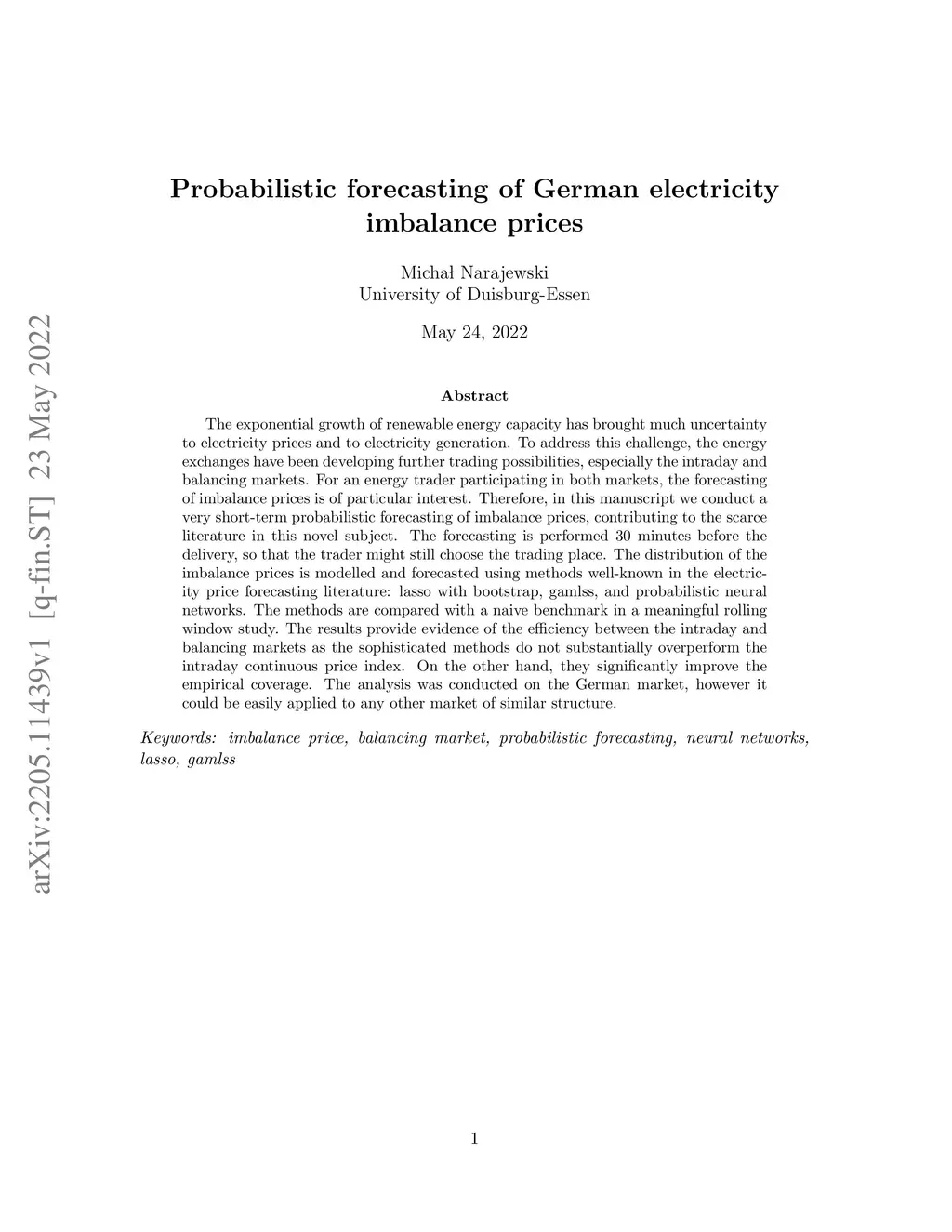 arXiv:2205.11439v1 [q-fin.ST] 23 May 2022

Probabilistic forecasting of German electricity imbalance prices

Michał Narajewski
University of Duisburg-Essen

May 24, 2022

Abstract

The exponential growth of renewable energy capacity has brought much uncertainty to electricity prices and to electricity generation. To address this challenge, the energy exchanges have been developing further trading possibilities, especially the intraday and balancing markets. For an energy trader participating in both markets, the forecasting of imbalance prices is of particular interest. Therefore, in this manuscript we conduct a very short-term probabilistic forecasting of imbalance prices, contributing to the scarce literature in this novel subject. The forecasting is performed 30 minutes before the delivery, so that the trader might still choose the trading place. The distribution of the imbalance prices is modelled and forecasted using methods well-known in the electricity price forecasting literature: lasso with bootstrap, gamlss, and probabilistic neural networks. The methods are compared with a naive benchmark in a meaningful rolling window study. The results provide evidence of the efficiency between the intraday and balancing markets as the sophisticated methods do not substantially overperform the intraday continuous price index. On the other hand, they significantly improve the empirical coverage. The analysis was conducted on the German market, however it could be easily applied to any other market of similar structure.

Keywords: imbalance price, balancing market, probabilistic forecasting, neural networks, lasso, gamlss

1